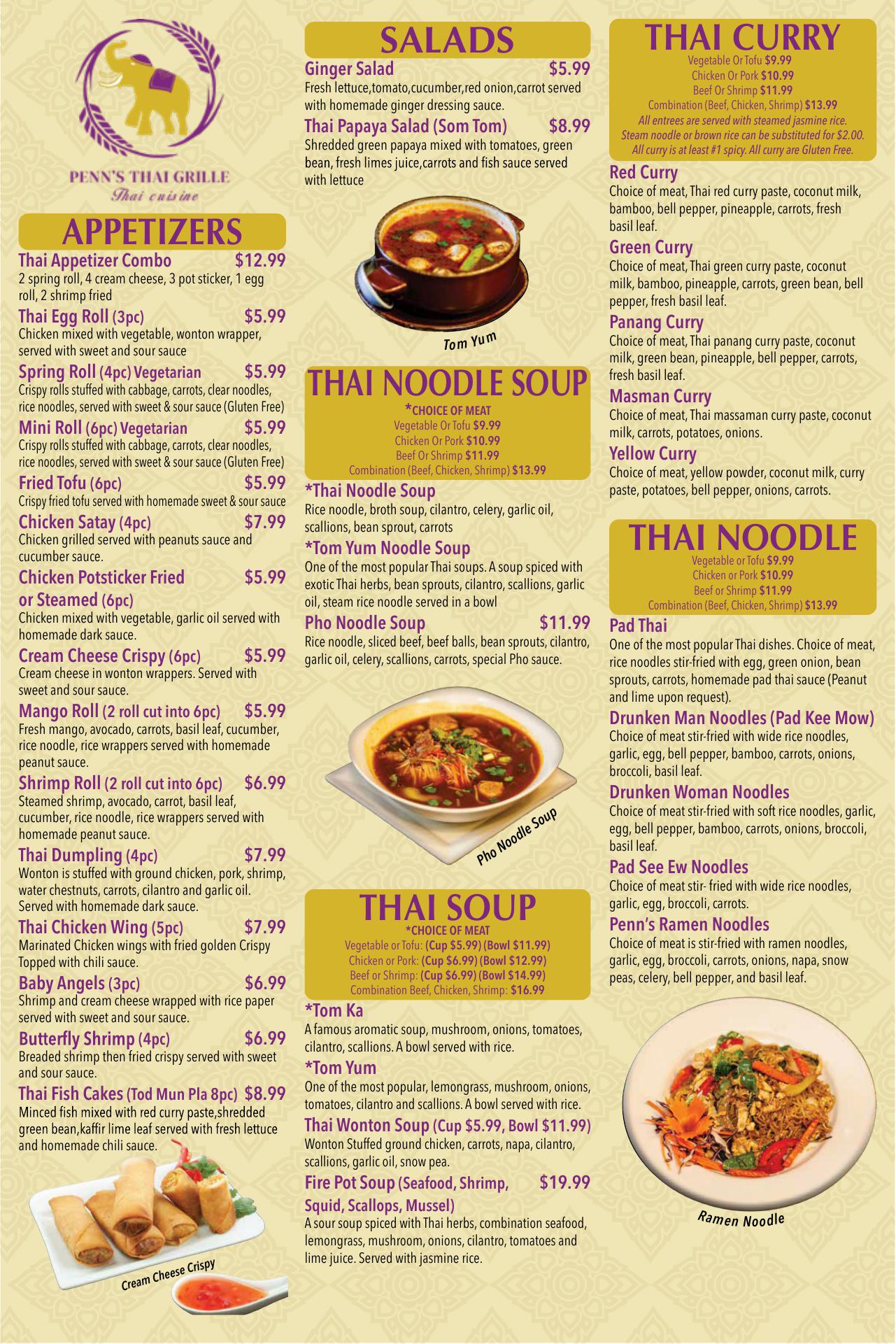 PENN'S THAI GRILLE
Thai cuisine

APPETIZERS

Thai Appetizer Combo $12.99
2 spring roll, 4 cream cheese, 3 pot sticker, 1 egg roll, 2 shrimp fried

Thai Egg Roll (3pc) $5.99
Chicken mixed with vegetable, wonton wrapper, served with sweet and sour sauce

Spring Roll (4pc) Vegetarian $5.99
Crispy rolls stuffed with cabbage, carrots, clear noodles, rice noodles, served with sweet & sour sauce (Gluten Free)

Mini Roll (6pc) Vegetarian $5.99
Crispy rolls stuffed with cabbage, carrots, clear noodles, rice noodles, served with sweet & sour sauce (Gluten Free)

Fried Tofu (6pc) $5.99
Crispy fried tofu served with homemade sweet & sour sauce

Chicken Satay (4pc) $7.99
Chicken grilled served with peanuts sauce and cucumber sauce.

Chicken Potsticker Fried or Steamed (6pc) $5.99
Chicken mixed with vegetable, garlic oil served with homemade dark sauce.

Cream Cheese Crispy (6pc) $5.99
Cream cheese in wonton wrappers. Served with sweet and sour sauce.

Mango Roll (2 roll cut into 6pc) $5.99
Fresh mango, avocado, carrots, basil leaf, cucumber, rice noodle, rice wrappers served with homemade peanut sauce.

Shrimp Roll (2 roll cut into 6pc) $6.99
Steamed shrimp, avocado, carrot, basil leaf, cucumber, rice noodle, rice wrappers served with homemade peanut sauce.

Thai Dumpling (4pc) $7.99
Wonton is stuffed with ground chicken, pork, shrimp, water chestnuts, carrots, cilantro and garlic oil. Served with homemade dark sauce.

Thai Chicken Wing (5pc) $7.99
Marinated Chicken wings with fried golden Crispy Topped with chili sauce.

Baby Angels (3pc) $6.99
Shrimp and cream cheese wrapped with rice paper served with sweet and sour sauce.

Butterfly Shrimp (4pc) $6.99
Breaded shrimp then fried crispy served with sweet and sour sauce.

Thai Fish Cakes (Tod Mun Pla 8pc) $8.99
Minced fish mixed with red curry paste,shredded green bean,kaffir lime leaf served with fresh lettuce and homemade chili sauce.

Cream Cheese Crispy

SALADS

Ginger Salad $5.99
Fresh lettuce,tomato,cucumber,red onion,carrot served with homemade ginger dressing sauce.

Thai Papaya Salad (Som Tom) $8.99
Shredded green papaya mixed with tomatoes, green bean, fresh limes juice,carrots and fish sauce served with lettuce

Tom Yum

THAI NOODLE SOUP
*CHOICE OF MEAT
Vegetable Or Tofu $9.99
Chicken Or Pork $10.99
Beef Or Shrimp $11.99
Combination (Beef, Chicken, Shrimp) $13.99

*Thai Noodle Soup
Rice noodle, broth soup, cilantro, celery, garlic oil, scallions, bean sprout, carrots

*Tom Yum Noodle Soup
One of the most popular Thai soups. A soup spiced with exotic Thai herbs, bean sprouts, cilantro, scallions, garlic oil, steam rice noodle served in a bowl

Pho Noodle Soup $11.99
Rice noodle, sliced beef, beef balls, bean sprouts, cilantro, garlic oil, celery, scallions, carrots, special Pho sauce.

Pho Noodle Soup

THAI SOUP
*CHOICE OF MEAT
Vegetable or Tofu: (Cup $5.99) (Bowl $11.99)
Chicken or Pork: (Cup $6.99) (Bowl $12.99)
Beef or Shrimp: (Cup $6.99) (Bowl $14.99)
Combination Beef, Chicken, Shrimp: $16.99

*Tom Ka
A famous aromatic soup, mushroom, onions, tomatoes, cilantro, scallions. A bowl served with rice.

*Tom Yum
One of the most popular, lemongrass, mushroom, onions, tomatoes, cilantro and scallions. A bowl served with rice.

Thai Wonton Soup (Cup $5.99, Bowl $11.99)
Wonton Stuffed ground chicken, carrots, napa, cilantro, scallions, garlic oil, snow pea.

Fire Pot Soup (Seafood, Shrimp, Squid, Scallops, Mussel) $19.99
A sour soup spiced with Thai herbs, combination seafood, lemongrass, mushroom, onions, cilantro, tomatoes and lime juice. Served with jasmine rice.

THAI CURRY
Vegetable Or Tofu $9.99
Chicken Or Pork $10.99
Beef Or Shrimp $11.99
Combination (Beef, Chicken, Shrimp) $13.99
All entrees are served with steamed jasmine rice.
Steam noodle or brown rice can be substituted for $2.00.
All curry is at least #1 spicy. All curry are Gluten Free.

Red Curry
Choice of meat, Thai red curry paste, coconut milk, bamboo, bell pepper, pineapple, carrots, fresh basil leaf.

Green Curry
Choice of meat, Thai green curry paste, coconut milk, bamboo, pineapple, carrots, green bean, bell pepper, fresh basil leaf.

Panang Curry
Choice of meat, Thai panang curry paste, coconut milk, green bean, pineapple, bell pepper, carrots, fresh basil leaf.

Masman Curry
Choice of meat, Thai massaman curry paste, coconut milk, carrots, potatoes, onions.

Yellow Curry
Choice of meat, yellow powder, coconut milk, curry paste, potatoes, bell pepper, onions, carrots.

THAI NOODLE
Vegetable or Tofu $9.99
Chicken or Pork $10.99
Beef or Shrimp $11.99
Combination (Beef, Chicken, Shrimp) $13.99

Pad Thai
One of the most popular Thai dishes. Choice of meat, rice noodles stir-fried with egg, green onion, bean sprouts, carrots, homemade pad thai sauce (Peanut and lime upon request).

Drunken Man Noodles (Pad Kee Mow)
Choice of meat stir-fried with wide rice noodles, garlic, egg, bell pepper, bamboo, carrots, onions, broccoli, basil leaf.

Drunken Woman Noodles
Choice of meat stir-fried with soft rice noodles, garlic, egg, bell pepper, bamboo, carrots, onions, broccoli, basil leaf.

Pad See Ew Noodles
Choice of meat stir- fried with wide rice noodles, garlic, egg, broccoli, carrots.

Penn's Ramen Noodles
Choice of meat is stir-fried with ramen noodles, garlic, egg, broccoli, carrots, onions, napa, snow peas, celery, bell pepper, and basil leaf.

Ramen Noodle